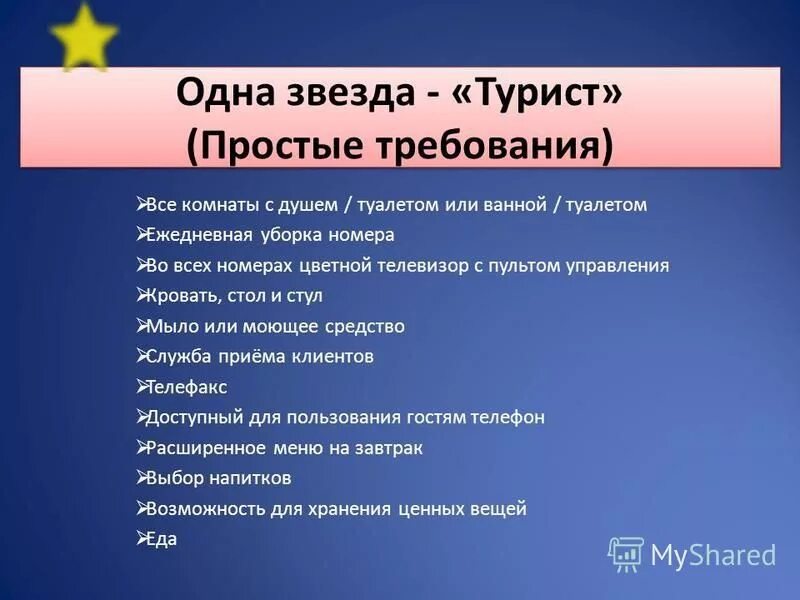 Одна звезда - «Турист»
(Простые требования)

➢Все комнаты с душем / туалетом или ванной / туалетом
➢Ежедневная уборка номера
➢Во всех номерах цветной телевизор с пультом управления
➢Кровать, стол и стул
➢Мыло или моющее средство
➢Служба приёма клиентов
➢Телефакс
➢Доступный для пользования гостям телефон
➢Расширенное меню на завтрак
➢Выбор напитков
➢Возможность для хранения ценных вещей
➢Еда

MyShared